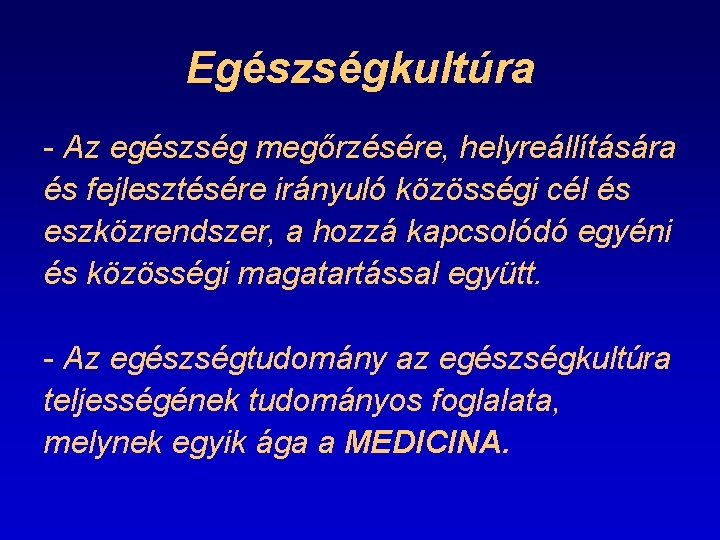 Egészségkultúra

- Az egészség megőrzésére, helyreállítására és fejlesztésére irányuló közösségi cél és eszközrendszer, a hozzá kapcsolódó egyéni és közösségi magatartással együtt.

- Az egészségtudomány az egészségkultúra teljességének tudományos foglalata, melynek egyik ága a MEDICINA.